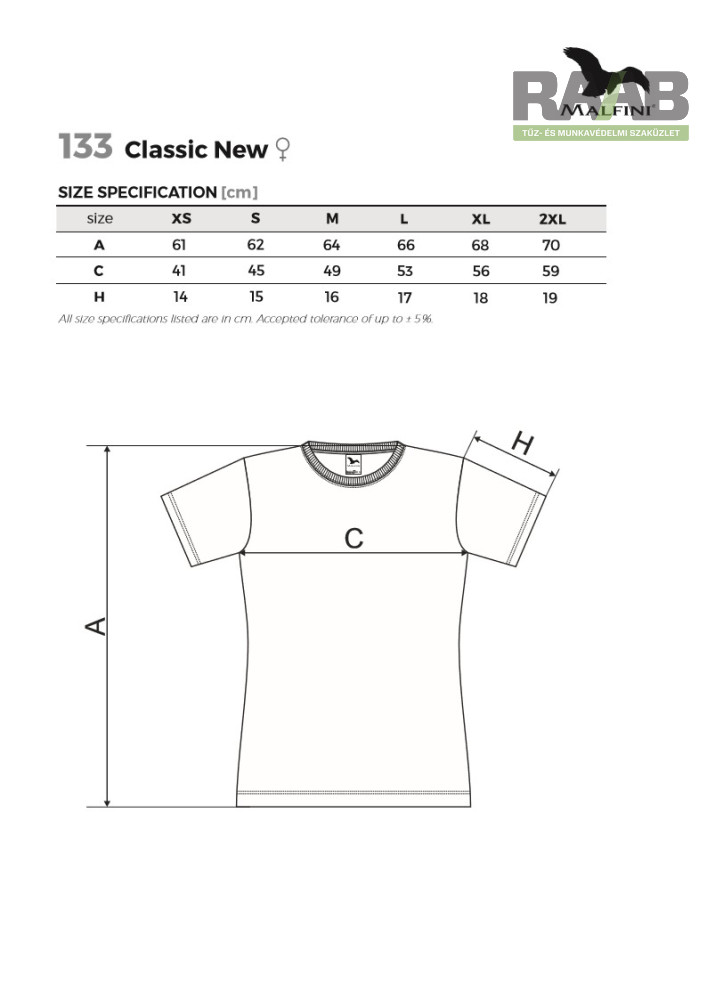 RAAB
MALFINI
TŰZ- ÉS MUNKAVÉDELMI SZAKÜZLET

133 Classic New ♀

SIZE SPECIFICATION [cm]

| size | XS | S | M | L | XL | 2XL |
|---|---|---|---|---|---|---|
| A | 61 | 62 | 64 | 66 | 68 | 70 |
| C | 41 | 45 | 49 | 53 | 56 | 59 |
| H | 14 | 15 | 16 | 17 | 18 | 19 |

All size specifications listed are in cm. Accepted tolerance of up to ± 5%.

H
C
A